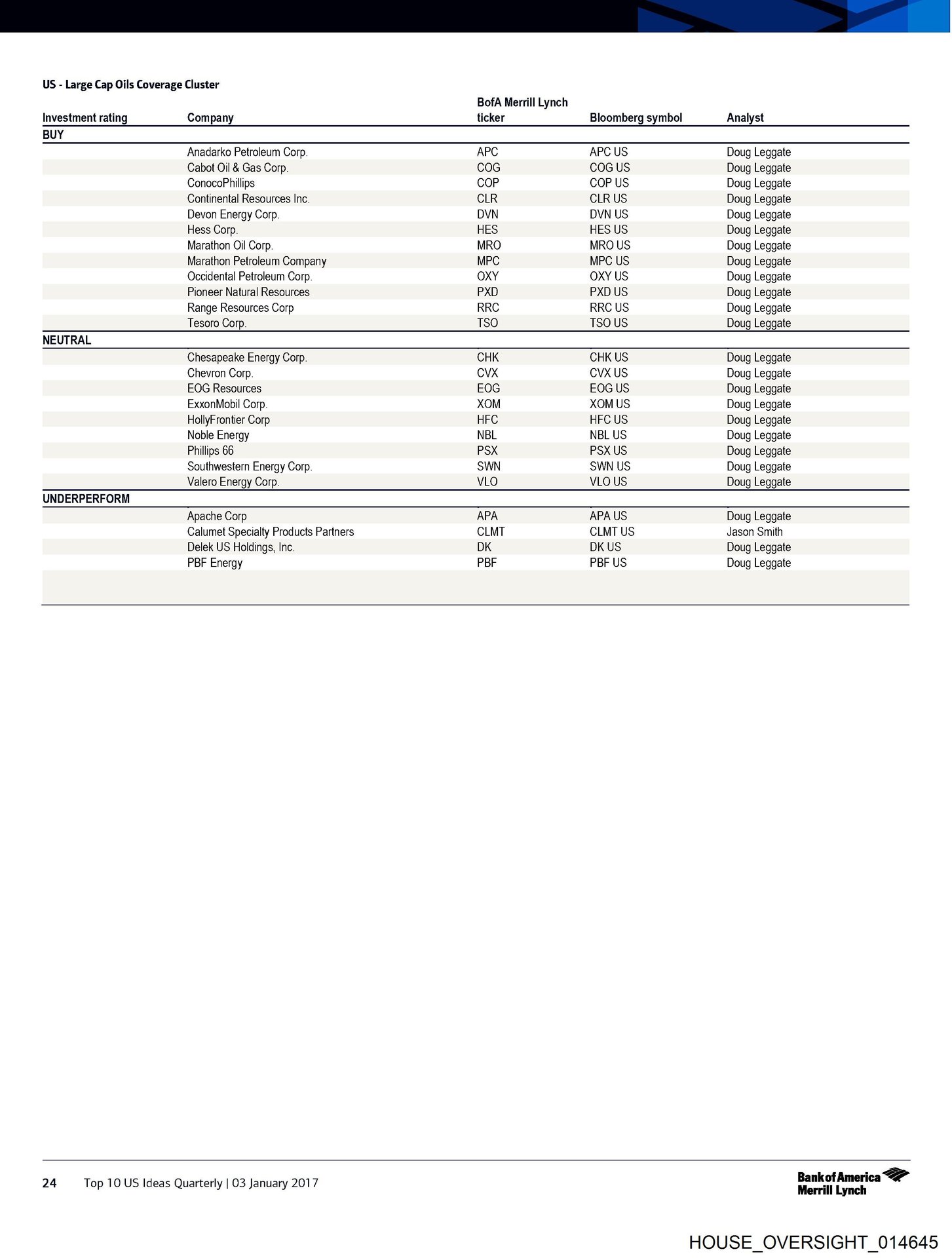 US - Large Cap Oils Coverage Cluster

| Investment rating | Company | BofA Merrill Lynch ticker | Bloomberg symbol | Analyst |
|---|---|---|---|---|
| BUY | | | | |
| | Anadarko Petroleum Corp. | APC | APC US | Doug Leggate |
| | Cabot Oil & Gas Corp. | COG | COG US | Doug Leggate |
| | ConocoPhillips | COP | COP US | Doug Leggate |
| | Continental Resources Inc. | CLR | CLR US | Doug Leggate |
| | Devon Energy Corp. | DVN | DVN US | Doug Leggate |
| | Hess Corp. | HES | HES US | Doug Leggate |
| | Marathon Oil Corp. | MRO | MRO US | Doug Leggate |
| | Marathon Petroleum Company | MPC | MPC US | Doug Leggate |
| | Occidental Petroleum Corp. | OXY | OXY US | Doug Leggate |
| | Pioneer Natural Resources | PXD | PXD US | Doug Leggate |
| | Range Resources Corp | RRC | RRC US | Doug Leggate |
| | Tesoro Corp. | TSO | TSO US | Doug Leggate |
| NEUTRAL | | | | |
| | Chesapeake Energy Corp. | CHK | CHK US | Doug Leggate |
| | Chevron Corp. | CVX | CVX US | Doug Leggate |
| | EOG Resources | EOG | EOG US | Doug Leggate |
| | ExxonMobil Corp. | XOM | XOM US | Doug Leggate |
| | HollyFrontier Corp | HFC | HFC US | Doug Leggate |
| | Noble Energy | NBL | NBL US | Doug Leggate |
| | Phillips 66 | PSX | PSX US | Doug Leggate |
| | Southwestern Energy Corp. | SWN | SWN US | Doug Leggate |
| | Valero Energy Corp. | VLO | VLO US | Doug Leggate |
| UNDERPERFORM | | | | |
| | Apache Corp | APA | APA US | Doug Leggate |
| | Calumet Specialty Products Partners | CLMT | CLMT US | Jason Smith |
| | Delek US Holdings, Inc. | DK | DK US | Doug Leggate |
| | PBF Energy | PBF | PBF US | Doug Leggate |

24 Top 10 US Ideas Quarterly | 03 January 2017

Bank of America Merrill Lynch

HOUSE_OVERSIGHT_014645